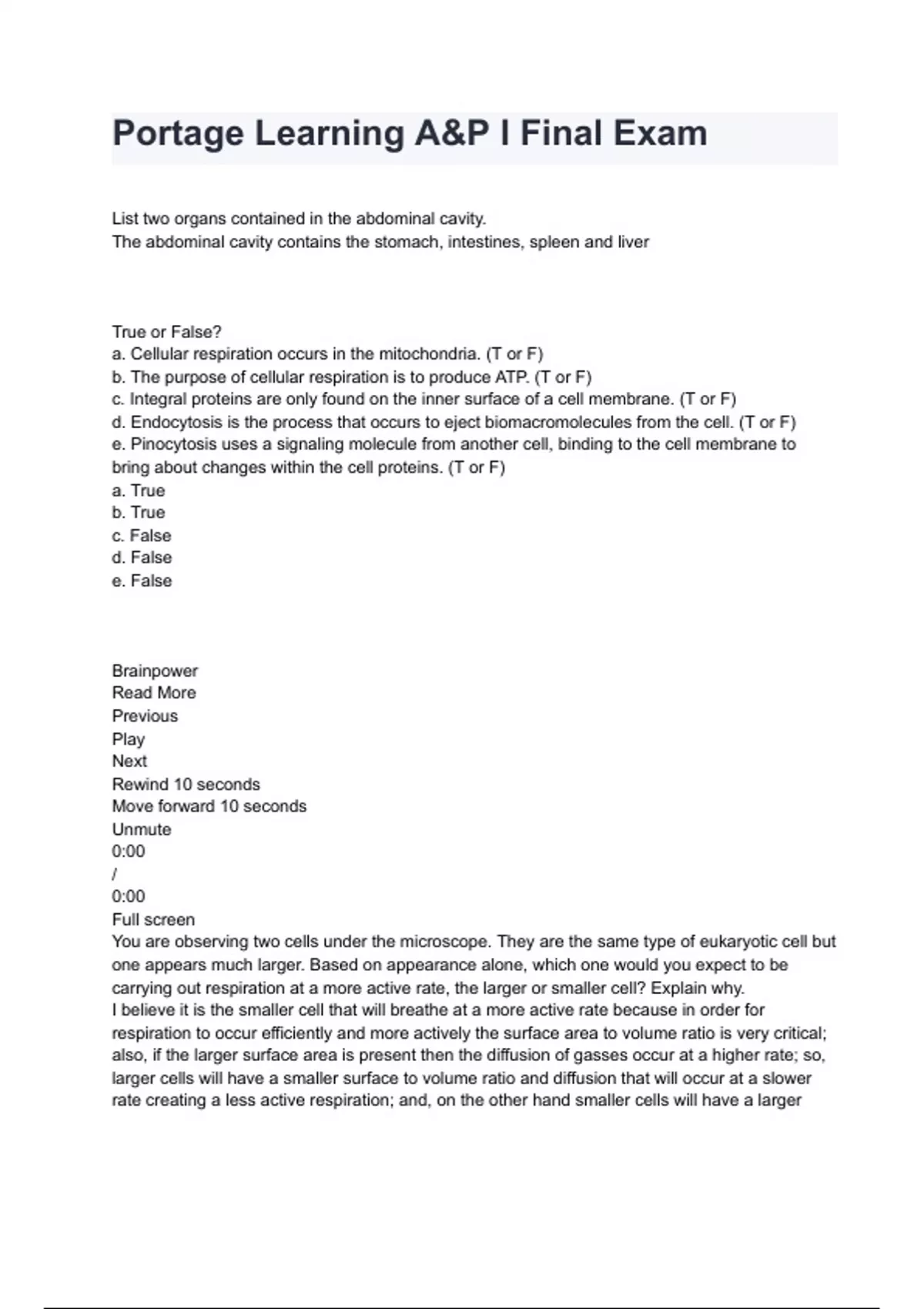 Portage Learning A&P I Final Exam

List two organs contained in the abdominal cavity.
The abdominal cavity contains the stomach, intestines, spleen and liver

True or False?
a. Cellular respiration occurs in the mitochondria. (T or F)
b. The purpose of cellular respiration is to produce ATP. (T or F)
c. Integral proteins are only found on the inner surface of a cell membrane. (T or F)
d. Endocytosis is the process that occurs to eject biomacromolecules from the cell. (T or F)
e. Pinocytosis uses a signaling molecule from another cell, binding to the cell membrane to bring about changes within the cell proteins. (T or F)
a. True
b. True
c. False
d. False
e. False

Brainpower
Read More
Previous
Play
Next
Rewind 10 seconds
Move forward 10 seconds
Unmute
0:00
/
0:00
Full screen
You are observing two cells under the microscope. They are the same type of eukaryotic cell but one appears much larger. Based on appearance alone, which one would you expect to be carrying out respiration at a more active rate, the larger or smaller cell? Explain why.
I believe it is the smaller cell that will breathe at a more active rate because in order for respiration to occur efficiently and more actively the surface area to volume ratio is very critical; also, if the larger surface area is present then the diffusion of gasses occur at a higher rate; so, larger cells will have a smaller surface to volume ratio and diffusion that will occur at a slower rate creating a less active respiration; and, on the other hand smaller cells will have a larger